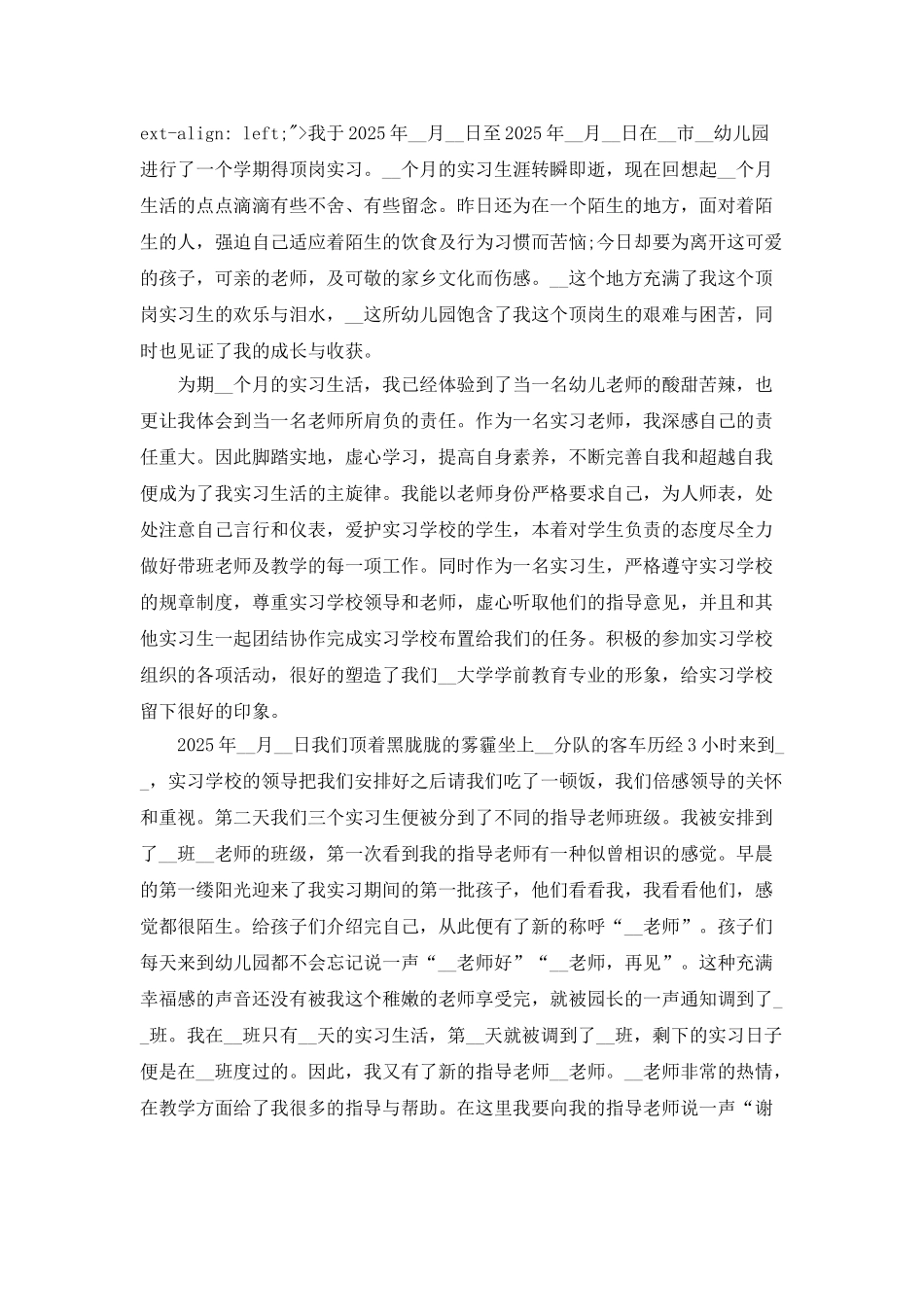 ext-align: left;">我于2025年__月__日至2025年__月__日在__市__幼儿园进行了一个学期得顶岗实习。__个月的实习生涯转瞬即逝，现在回想起__个月生活的点点滴滴有些不舍、有些留念。昨日还为在一个陌生的地方，面对着陌生的人，强迫自己适应着陌生的饮食及行为习惯而苦恼;今日却要为离开这可爱的孩子，可亲的老师，及可敬的家乡文化而伤感。__这个地方充满了我这个顶岗实习生的欢乐与泪水，__这所幼儿园饱含了我这个顶岗生的艰难与困苦，同时也见证了我的成长与收获。

为期__个月的实习生活，我已经体验到了当一名幼儿老师的酸甜苦辣，也更让我体会到当一名老师所肩负的责任。作为一名实习老师，我深感自己的责任重大。因此脚踏实地，虚心学习，提高自身素养，不断完善自我和超越自我便成为了我实习生活的主旋律。我能以老师身份严格要求自己，为人师表，处处注意自己言行和仪表，爱护实习学校的学生，本着对学生负责的态度尽全力做好带班老师及教学的每一项工作。同时作为一名实习生，严格遵守实习学校的规章制度，尊重实习学校领导和老师，虚心听取他们的指导意见，并且和其他实习生一起团结协作完成实习学校布置给我们的任务。积极的参加实习学校组织的各项活动，很好的塑造了我们__大学学前教育专业的形象，给实习学校留下很好的印象。

2025年__月__日我们顶着黑胧胧的雾霾坐上__分队的客车历经3小时来到__，实习学校的领导把我们安排好之后请我们吃了一顿饭，我们倍感领导的关怀和重视。第二天我们三个实习生便被分到了不同的指导老师班级。我被安排到了__班__老师的班级，第一次看到我的指导老师有一种似曾相识的感觉。早晨的第一缕阳光迎来了我实习期间的第一批孩子，他们看看我，我看看他们，感觉都很陌生。给孩子们介绍完自己，从此便有了新的称呼“__老师”。孩子们每天来到幼儿园都不会忘记说一声“__老师好”“__老师，再见”。这种充满幸福感的声音还没有被我这个稚嫩的老师享受完，就被园长的一声通知调到了__班。我在__班只有__天的实习生活，第__天就被调到了__班，剩下的实习日子便是在__班度过的。因此，我又有了新的指导老师__老师。__老师非常的热情，在教学方面给了我很多的指导与帮助。在这里我要向我的指导老师说一声“谢